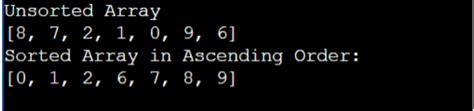 Unsorted Array
[8, 7, 2, 1, 0, 9, 6]
Sorted Array in Ascending Order:
[0, 1, 2, 6, 7, 8, 9]